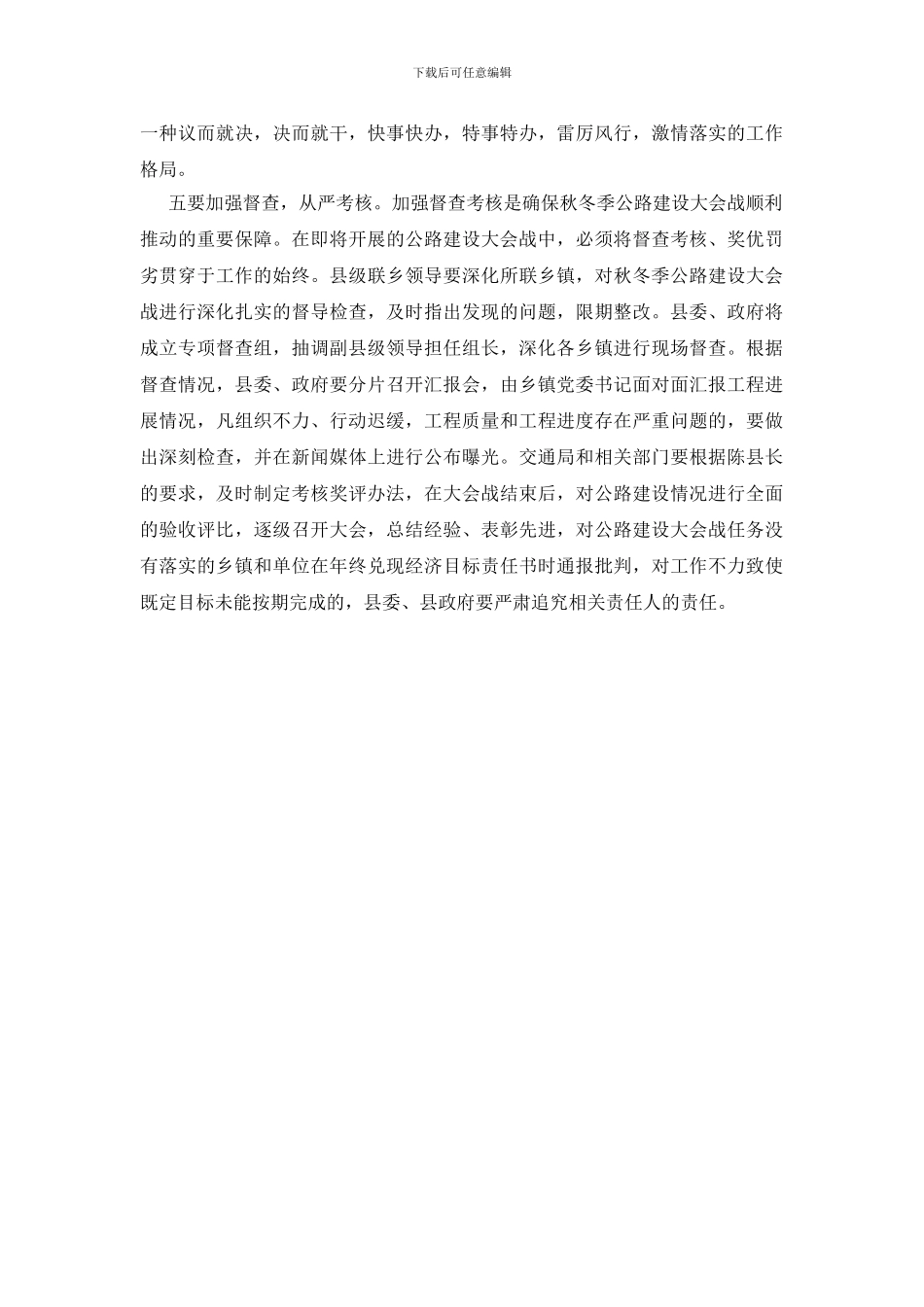 下载后可任意编辑

一种议而就决，决而就干，快事快办，特事特办，雷厉风行，激情落实的工作格局。

五要加强督查，从严考核。加强督查考核是确保秋冬季公路建设大会战顺利推动的重要保障。在即将开展的公路建设大会战中，必须将督查考核、奖优罚劣贯穿于工作的始终。县级联乡领导要深化所联乡镇，对秋冬季公路建设大会战进行深化扎实的督导检查，及时指出发现的问题，限期整改。县委、政府将成立专项督查组，抽调副县级领导担任组长，深化各乡镇进行现场督查。根据督查情况，县委、政府要分片召开汇报会，由乡镇党委书记面对面汇报工程进展情况，凡组织不力、行动迟缓，工程质量和工程进度存在严重问题的，要做出深刻检查，并在新闻媒体上进行公布曝光。交通局和相关部门要根据陈县长的要求，及时制定考核奖评办法，在大会战结束后，对公路建设情况进行全面的验收评比，逐级召开大会，总结经验、表彰先进，对公路建设大会战任务没有落实的乡镇和单位在年终兑现经济目标责任书时通报批判，对工作不力致使既定目标未能按期完成的，县委、县政府要严肃追究相关责任人的责任。